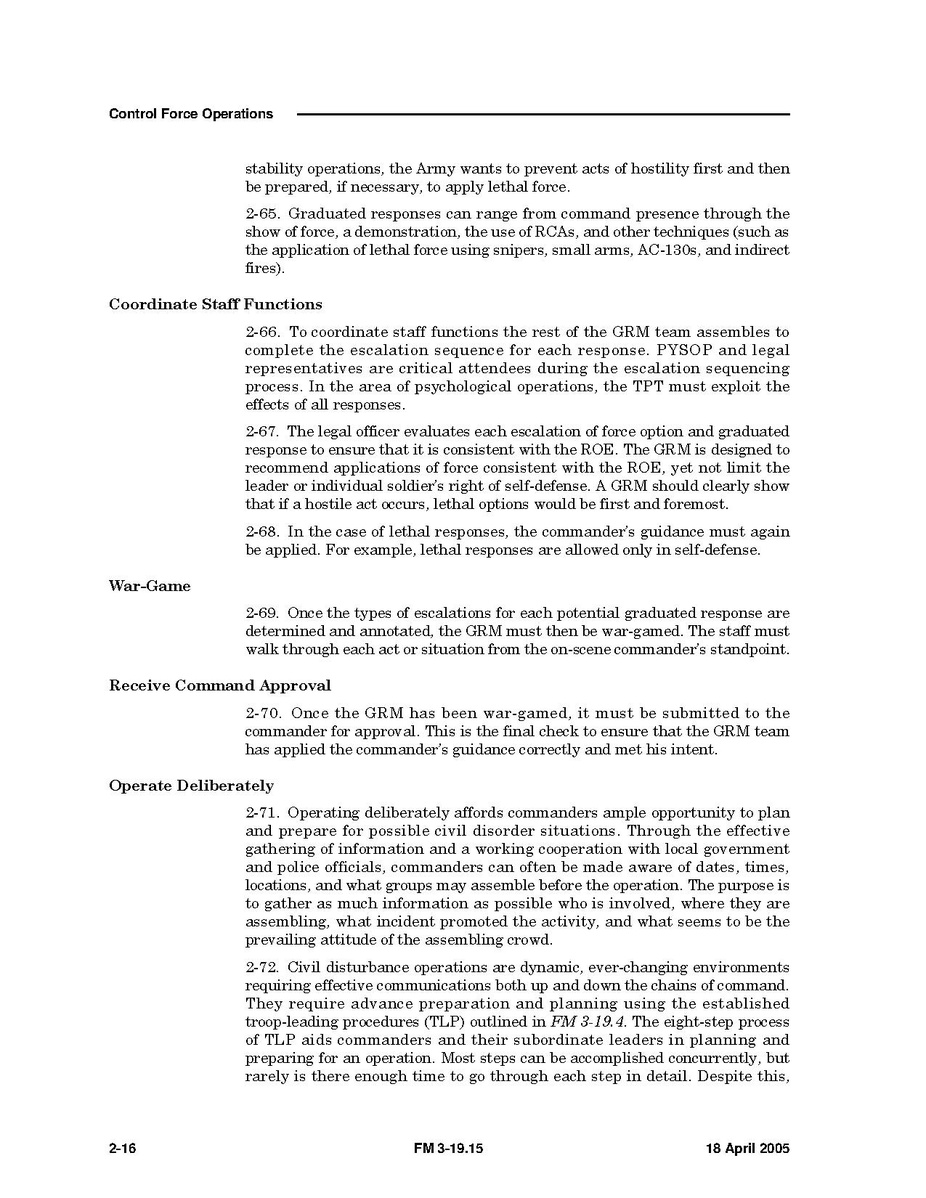 Control Force Operations

stability operations, the Army wants to prevent acts of hostility first and then be prepared, if necessary, to apply lethal force.

2-65. Graduated responses can range from command presence through the show of force, a demonstration, the use of RCAs, and other techniques (such as the application of lethal force using snipers, small arms, AC-130s, and indirect fires).

Coordinate Staff Functions

2-66. To coordinate staff functions the rest of the GRM team assembles to complete the escalation sequence for each response. PYSOP and legal representatives are critical attendees during the escalation sequencing process. In the area of psychological operations, the TPT must exploit the effects of all responses.

2-67. The legal officer evaluates each escalation of force option and graduated response to ensure that it is consistent with the ROE. The GRM is designed to recommend applications of force consistent with the ROE, yet not limit the leader or individual soldier's right of self-defense. A GRM should clearly show that if a hostile act occurs, lethal options would be first and foremost.

2-68. In the case of lethal responses, the commander's guidance must again be applied. For example, lethal responses are allowed only in self-defense.

War-Game

2-69. Once the types of escalations for each potential graduated response are determined and annotated, the GRM must then be war-gamed. The staff must walk through each act or situation from the on-scene commander's standpoint.

Receive Command Approval

2-70. Once the GRM has been war-gamed, it must be submitted to the commander for approval. This is the final check to ensure that the GRM team has applied the commander's guidance correctly and met his intent.

Operate Deliberately

2-71. Operating deliberately affords commanders ample opportunity to plan and prepare for possible civil disorder situations. Through the effective gathering of information and a working cooperation with local government and police officials, commanders can often be made aware of dates, times, locations, and what groups may assemble before the operation. The purpose is to gather as much information as possible who is involved, where they are assembling, what incident promoted the activity, and what seems to be the prevailing attitude of the assembling crowd.

2-72. Civil disturbance operations are dynamic, ever-changing environments requiring effective communications both up and down the chains of command. They require advance preparation and planning using the established troop-leading procedures (TLP) outlined in FM 3-19.4. The eight-step process of TLP aids commanders and their subordinate leaders in planning and preparing for an operation. Most steps can be accomplished concurrently, but rarely is there enough time to go through each step in detail. Despite this,

2-16 FM 3-19.15 18 April 2005